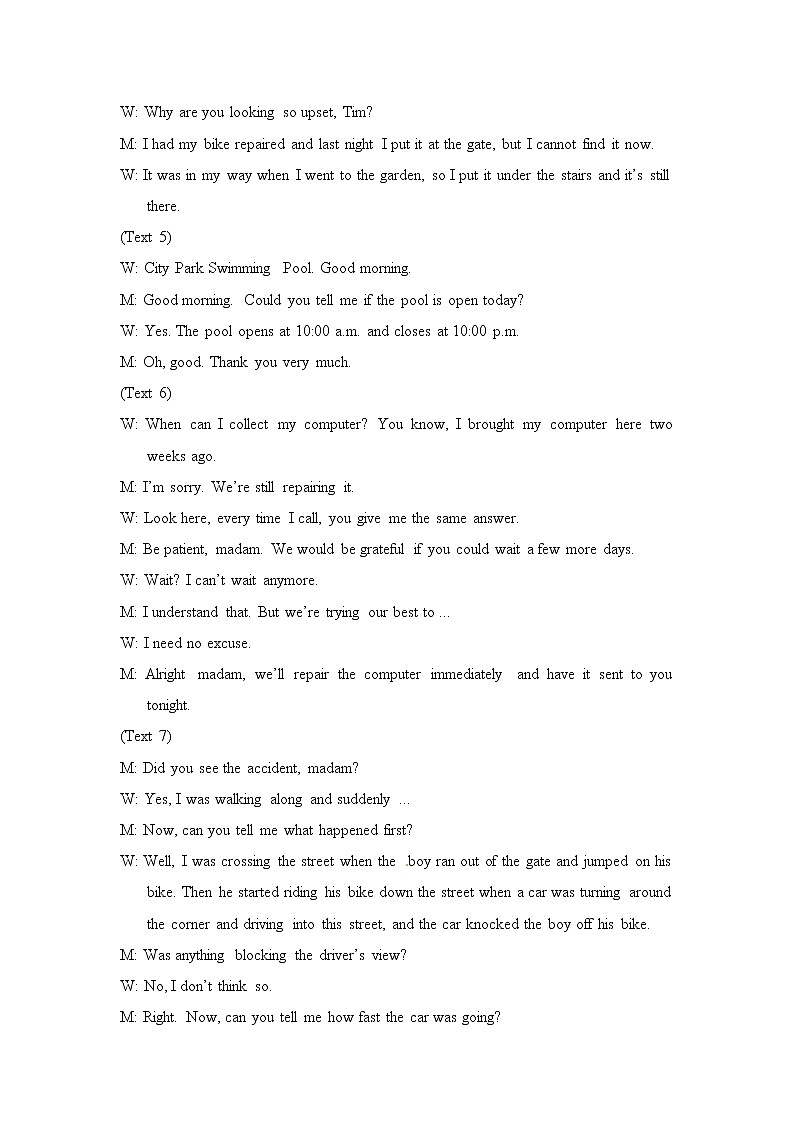 W: Why are you looking so upset, Tim?

M: I had my bike repaired and last night I put it at the gate, but I cannot find it now.

W: It was in my way when I went to the garden, so I put it under the stairs and it's still there.

(Text 5)

W: City Park Swimming Pool. Good morning.

M: Good morning. Could you tell me if the pool is open today?

W: Yes. The pool opens at 10:00 a.m. and closes at 10:00 p.m.

M: Oh, good. Thank you very much.

(Text 6)

W: When can I collect my computer? You know, I brought my computer here two weeks ago.

M: I'm sorry. We're still repairing it.

W: Look here, every time I call, you give me the same answer.

M: Be patient, madam. We would be grateful if you could wait a few more days.

W: Wait? I can't wait anymore.

M: I understand that. But we're trying our best to ...

W: I need no excuse.

M: Alright madam, we'll repair the computer immediately and have it sent to you tonight.

(Text 7)

M: Did you see the accident, madam?

W: Yes, I was walking along and suddenly ...

M: Now, can you tell me what happened first?

W: Well, I was crossing the street when the .boy ran out of the gate and jumped on his bike. Then he started riding his bike down the street when a car was turning around the corner and driving into this street, and the car knocked the boy off his bike.

M: Was anything blocking the driver's view?

W: No, I don't think so.

M: Right. Now, can you tell me how fast the car was going?